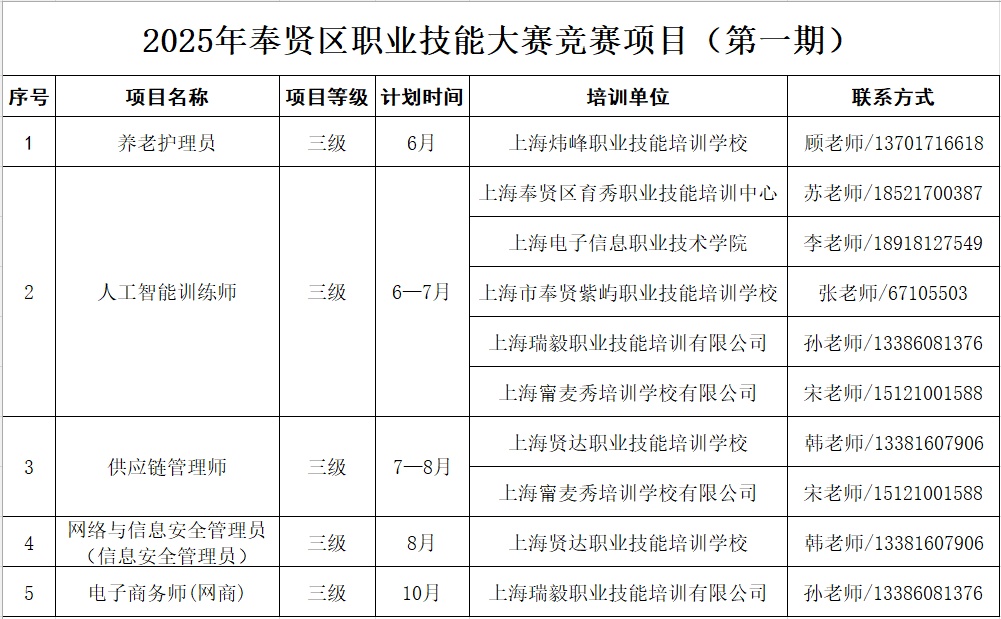 2025年奉贤区职业技能大赛竞赛项目（第一期）

| 序号 | 项目名称 | 项目等级 | 计划时间 | 培训单位 | 联系方式 |
|---|---|---|---|---|---|
| 1 | 养老护理员 | 三级 | 6月 | 上海炜峰职业技能培训学校 | 顾老师/13701716618 |
| 2 | 人工智能训练师 | 三级 | 6—7月 | 上海奉贤区育秀职业技能培训中心 | 苏老师/18521700387 |
| | | | | 上海电子信息职业技术学院 | 李老师/18918127549 |
| | | | | 上海市奉贤紫屿职业技能培训学校 | 张老师/67105503 |
| | | | | 上海瑞毅职业技能培训有限公司 | 孙老师/13386081376 |
| | | | | 上海甯麦秀培训学校有限公司 | 宋老师/15121001588 |
| 3 | 供应链管理师 | 三级 | 7—8月 | 上海贤达职业技能培训学校 | 韩老师/13381607906 |
| | | | | 上海甯麦秀培训学校有限公司 | 宋老师/15121001588 |
| 4 | 网络与信息安全管理员（信息安全管理员） | 三级 | 8月 | 上海贤达职业技能培训学校 | 韩老师/13381607906 |
| 5 | 电子商务师(网商) | 三级 | 10月 | 上海瑞毅职业技能培训有限公司 | 孙老师/13386081376 |